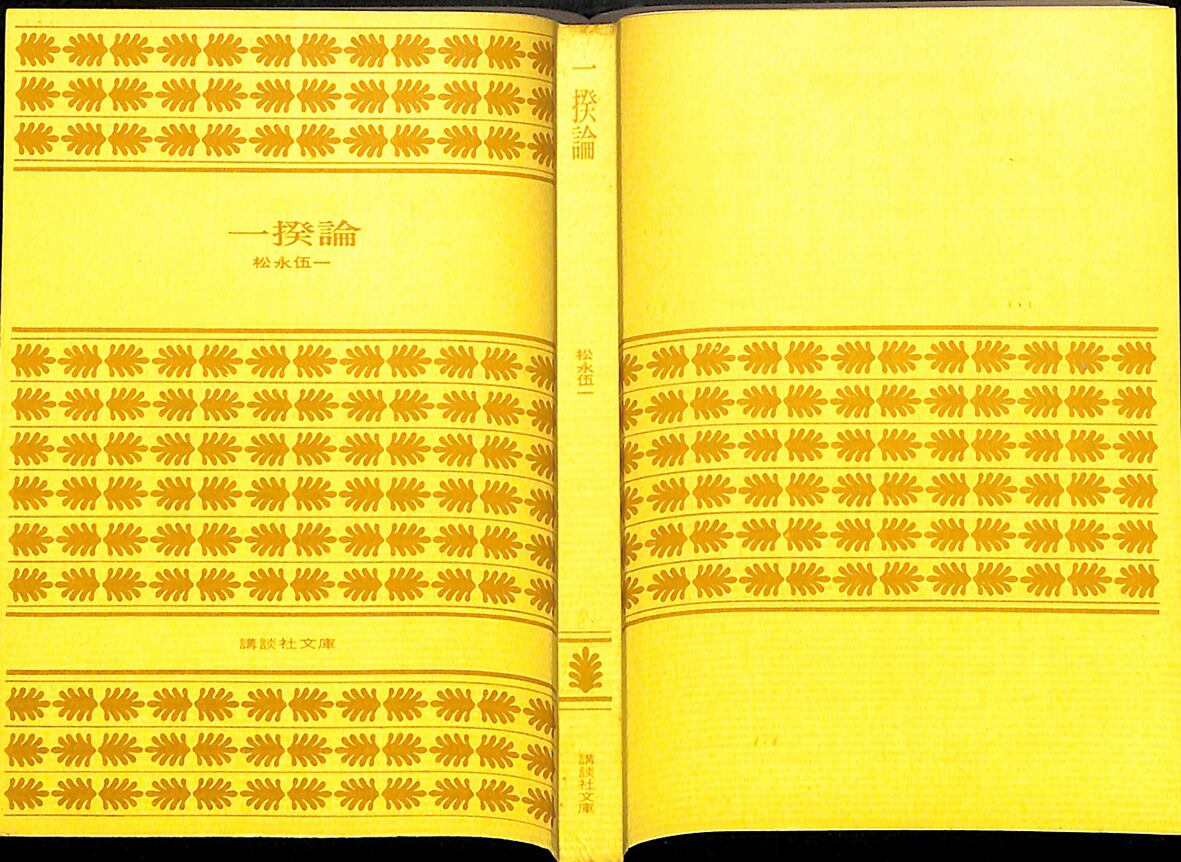 一揆論
松永伍一

講談社文庫

一揆論

松永伍一

講談社文庫